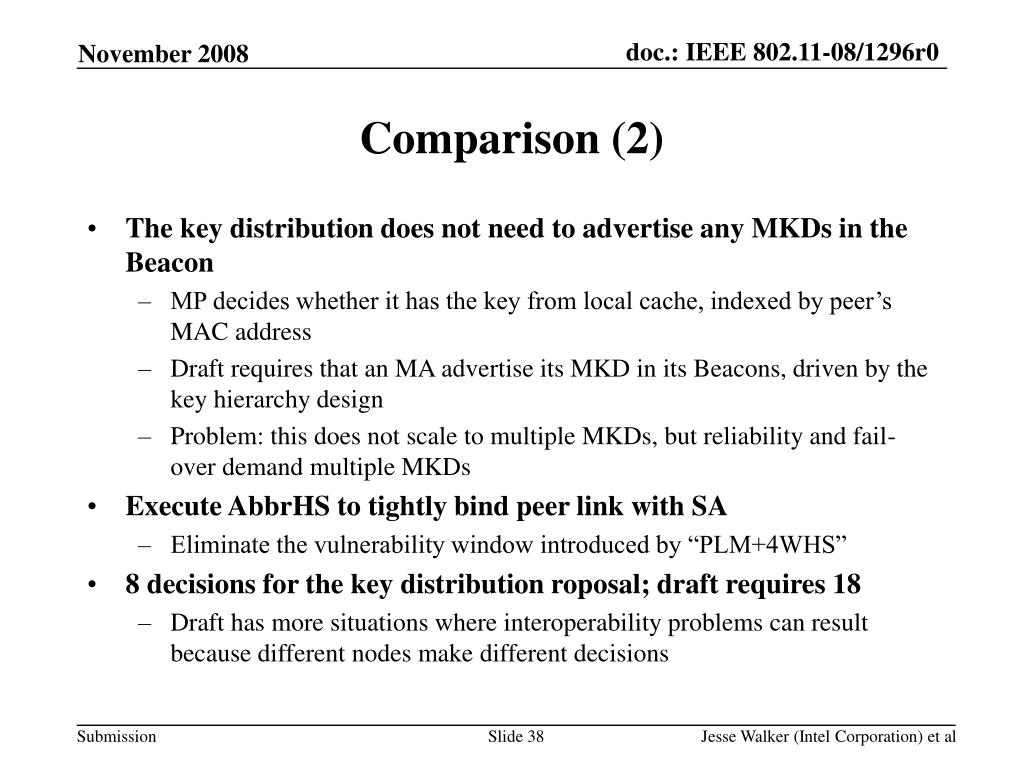 November 2008

doc.: IEEE 802.11-08/1296r0

Comparison (2)

• The key distribution does not need to advertise any MKDs in the Beacon
– MP decides whether it has the key from local cache, indexed by peer’s MAC address
– Draft requires that an MA advertise its MKD in its Beacons, driven by the key hierarchy design
– Problem: this does not scale to multiple MKDs, but reliability and fail-over demand multiple MKDs
• Execute AbbrHS to tightly bind peer link with SA
– Eliminate the vulnerability window introduced by “PLM+4WHS”
• 8 decisions for the key distribution roposal; draft requires 18
– Draft has more situations where interoperability problems can result because different nodes make different decisions

Submission

Slide 38

Jesse Walker (Intel Corporation) et al